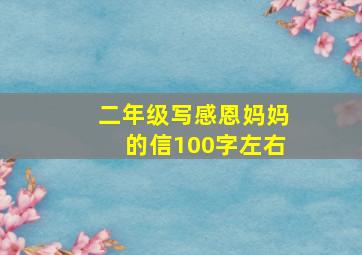 二年级写感恩妈妈的信100字左右